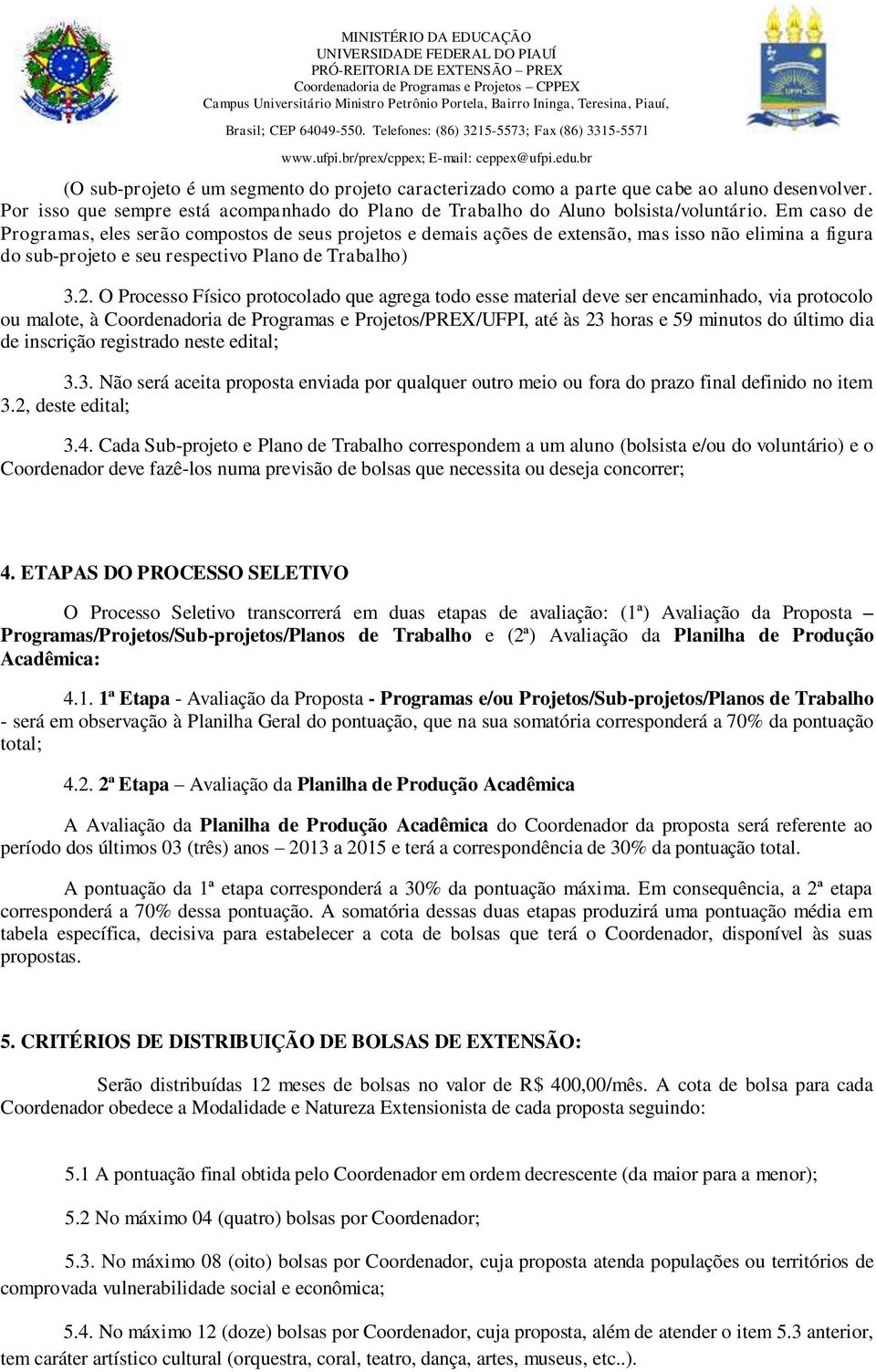 MINISTÉRIO DA EDUCAÇÃO
UNIVERSIDADE FEDERAL DO PIAUÍ
PRÓ-REITORIA DE EXTENSÃO – PREX
Coordenadoria de Programas e Projetos – CPPEX
Campus Universitário Ministro Petrônio Portela, Bairro Ininga, Teresina, Piauí, Brasil; CEP 64049-550. Telefones: (86) 3215-5573; Fax (86) 3315-5571
www.ufpi.br/prex/cppex; E-mail: ceppex@ufpi.edu.br

(O sub-projeto é um segmento do projeto caracterizado como a parte que cabe ao aluno desenvolver. Por isso que sempre está acompanhado do Plano de Trabalho do Aluno bolsista/voluntário. Em caso de Programas, eles serão compostos de seus projetos e demais ações de extensão, mas isso não elimina a figura do sub-projeto e seu respectivo Plano de Trabalho)

3.2. O Processo Físico protocolado que agrega todo esse material deve ser encaminhado, via protocolo ou malote, à Coordenadoria de Programas e Projetos/PREX/UFPI, até às 23 horas e 59 minutos do último dia de inscrição registrado neste edital;

3.3. Não será aceita proposta enviada por qualquer outro meio ou fora do prazo final definido no item 3.2, deste edital;

3.4. Cada Sub-projeto e Plano de Trabalho correspondem a um aluno (bolsista e/ou do voluntário) e o Coordenador deve fazê-los numa previsão de bolsas que necessita ou deseja concorrer;

4. ETAPAS DO PROCESSO SELETIVO

O Processo Seletivo transcorrerá em duas etapas de avaliação: (1ª) Avaliação da Proposta – Programas/Projetos/Sub-projetos/Planos de Trabalho e (2ª) Avaliação da Planilha de Produção Acadêmica:

4.1. 1ª Etapa - Avaliação da Proposta - Programas e/ou Projetos/Sub-projetos/Planos de Trabalho - será em observação à Planilha Geral do pontuação, que na sua somatória corresponderá a 70% da pontuação total;

4.2. 2ª Etapa – Avaliação da Planilha de Produção Acadêmica

A Avaliação da Planilha de Produção Acadêmica do Coordenador da proposta será referente ao período dos últimos 03 (três) anos – 2013 a 2015 e terá a correspondência de 30% da pontuação total.

A pontuação da 1ª etapa corresponderá a 30% da pontuação máxima. Em consequência, a 2ª etapa corresponderá a 70% dessa pontuação. A somatória dessas duas etapas produzirá uma pontuação média em tabela específica, decisiva para estabelecer a cota de bolsas que terá o Coordenador, disponível às suas propostas.

5. CRITÉRIOS DE DISTRIBUIÇÃO DE BOLSAS DE EXTENSÃO:

Serão distribuídas 12 meses de bolsas no valor de R$ 400,00/mês. A cota de bolsa para cada Coordenador obedece a Modalidade e Natureza Extensionista de cada proposta seguindo:

5.1 A pontuação final obtida pelo Coordenador em ordem decrescente (da maior para a menor);

5.2 No máximo 04 (quatro) bolsas por Coordenador;

5.3. No máximo 08 (oito) bolsas por Coordenador, cuja proposta atenda populações ou territórios de comprovada vulnerabilidade social e econômica;

5.4. No máximo 12 (doze) bolsas por Coordenador, cuja proposta, além de atender o item 5.3 anterior, tem caráter artístico cultural (orquestra, coral, teatro, dança, artes, museus, etc..).